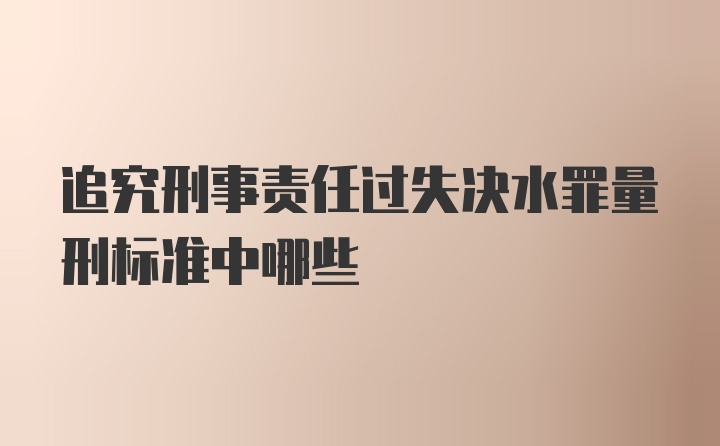 追究刑事责任过失决水罪量刑标准中哪些